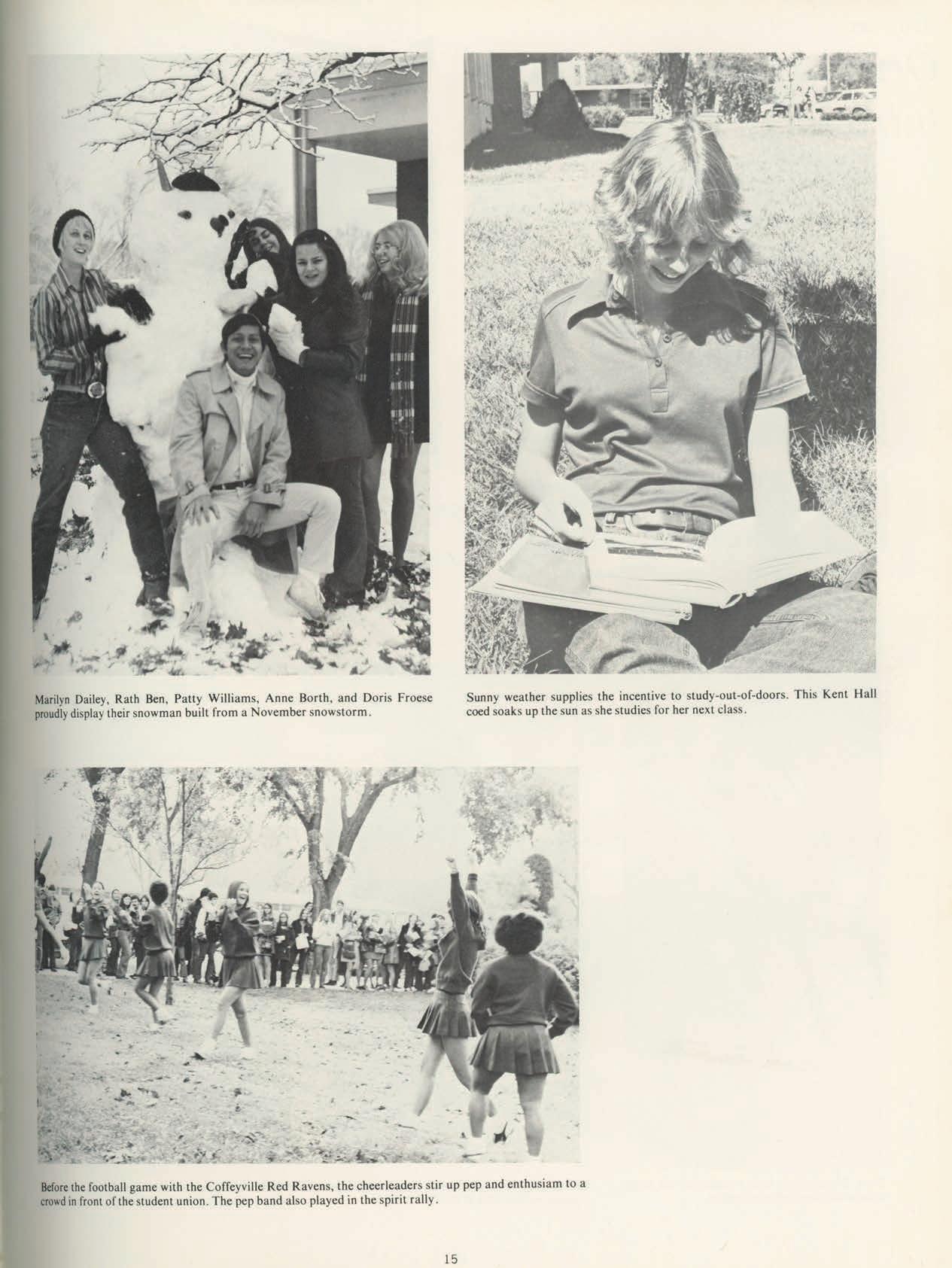 Marilyn Dailey, Rath Ben, Patty Williams, Anne Borth, and Doris Froese proudly display their snowman built from a November snowstorm.

Sunny weather supplies the incentive to study-out-of-doors. This Kent Hall coed soaks up the sun as she studies for her next class.

Before the football game with the Coffeyville Red Ravens, the cheerleaders stir up pep and enthusiam to a crowd in front of the student union. The pep band also played in the spirit rally.

15